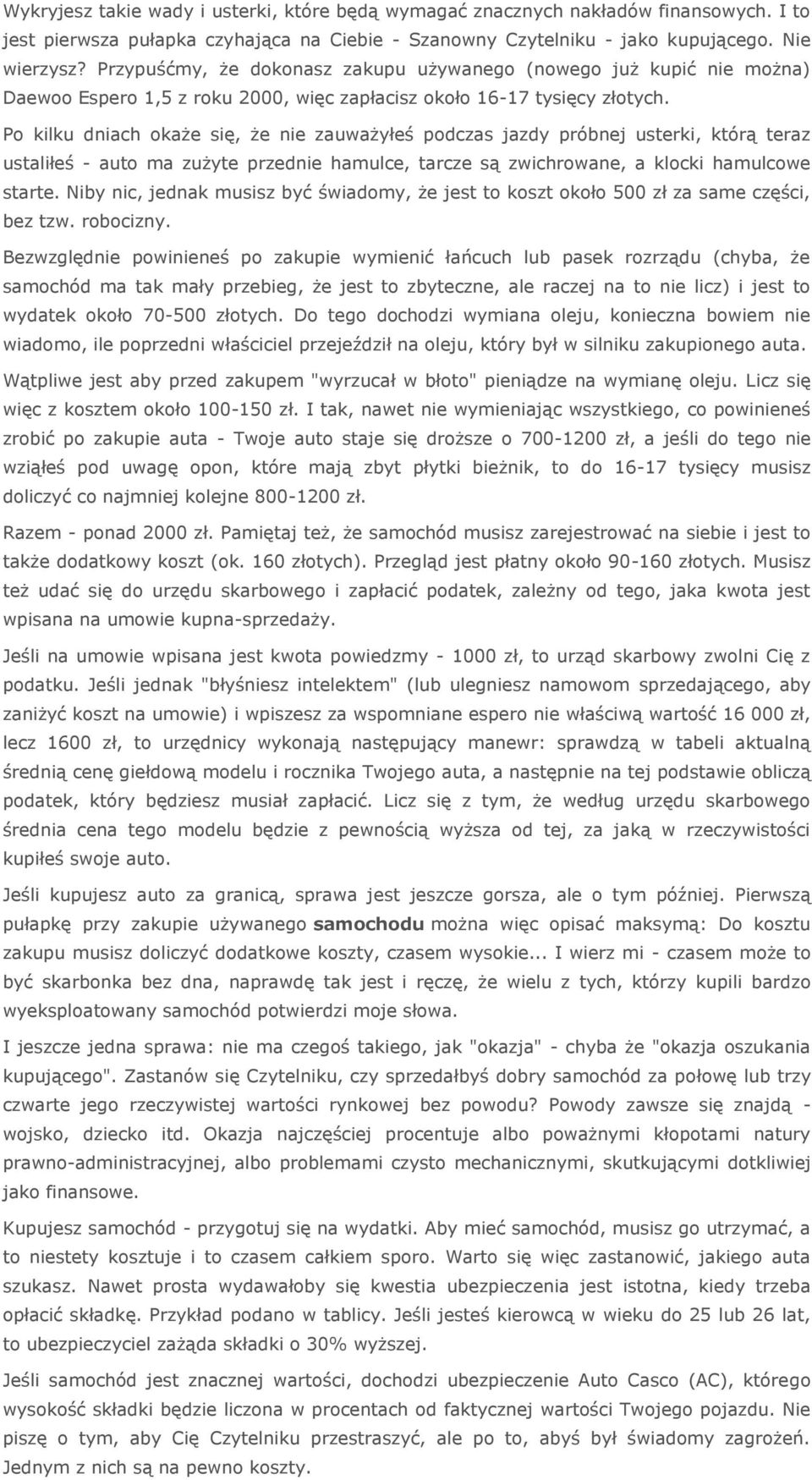 Wykryjesz takie wady i usterki, które będą wymagać znacznych nakładów finansowych. I to jest pierwsza pułapka czyhająca na Ciebie - Szanowny Czytelniku - jako kupującego. Nie wierzysz? Przypuśćmy, że dokonasz zakupu używanego (nowego już kupić nie można) Daewoo Espero 1,5 z roku 2000, więc zapłacisz około 16-17 tysięcy złotych.

Po kilku dniach okaże się, że nie zauważyłeś podczas jazdy próbnej usterki, którą teraz ustaliłeś - auto ma zużyte przednie hamulce, tarcze są zwichrowane, a klocki hamulcowe starte. Niby nic, jednak musisz być świadomy, że jest to koszt około 500 zł za same części, bez tzw. robocizny.

Bezwzględnie powinieneś po zakupie wymienić łańcuch lub pasek rozrządu (chyba, że samochód ma tak mały przebieg, że jest to zbyteczne, ale raczej na to nie licz) i jest to wydatek około 70-500 złotych. Do tego dochodzi wymiana oleju, konieczna bowiem nie wiadomo, ile poprzedni właściciel przejeździł na oleju, który był w silniku zakupionego auta.

Wątpliwe jest aby przed zakupem "wyrzucał w błoto" pieniądze na wymianę oleju. Licz się więc z kosztem około 100-150 zł. I tak, nawet nie wymieniając wszystkiego, co powinieneś zrobić po zakupie auta - Twoje auto staje się droższe o 700-1200 zł, a jeśli do tego nie wziąłeś pod uwagę opon, które mają zbyt płytki bieżnik, to do 16-17 tysięcy musisz doliczyć co najmniej kolejne 800-1200 zł.

Razem - ponad 2000 zł. Pamiętaj też, że samochód musisz zarejestrować na siebie i jest to także dodatkowy koszt (ok. 160 złotych). Przegląd jest płatny około 90-160 złotych. Musisz też udać się do urzędu skarbowego i zapłacić podatek, zależny od tego, jaka kwota jest wpisana na umowie kupna-sprzedaży.

Jeśli na umowie wpisana jest kwota powiedzmy - 1000 zł, to urząd skarbowy zwolni Cię z podatku. Jeśli jednak "błyśniesz intelektem" (lub ulegniesz namowom sprzedającego, aby zaniżyć koszt na umowie) i wpiszesz za wspomniane espero nie właściwą wartość 16 000 zł, lecz 1600 zł, to urzędnicy wykonają następujący manewr: sprawdzą w tabeli aktualną średnią cenę giełdową modelu i rocznika Twojego auta, a następnie na tej podstawie obliczą podatek, który będziesz musiał zapłacić. Licz się z tym, że według urzędu skarbowego średnia cena tego modelu będzie z pewnością wyższa od tej, za jaką w rzeczywistości kupiłeś swoje auto.

Jeśli kupujesz auto za granicą, sprawa jest jeszcze gorsza, ale o tym później. Pierwszą pułapkę przy zakupie używanego samochodu można więc opisać maksymą: Do kosztu zakupu musisz doliczyć dodatkowe koszty, czasem wysokie... I wierz mi - czasem może to być skarbonka bez dna, naprawdę tak jest i ręczę, że wielu z tych, którzy kupili bardzo wyeksploatowany samochód potwierdzi moje słowa.

I jeszcze jedna sprawa: nie ma czegoś takiego, jak "okazja" - chyba że "okazja oszukania kupującego". Zastanów się Czytelniku, czy sprzedałbyś dobry samochód za połowę lub trzy czwarte jego rzeczywistej wartości rynkowej bez powodu? Powody zawsze się znajdą - wojsko, dziecko itd. Okazja najczęściej procentuje albo poważnymi kłopotami natury prawno-administracyjnej, albo problemami czysto mechanicznymi, skutkującymi dotkliwiej jako finansowe.

Kupujesz samochód - przygotuj się na wydatki. Aby mieć samochód, musisz go utrzymać, a to niestety kosztuje i to czasem całkiem sporo. Warto się więc zastanowić, jakiego auta szukasz. Nawet prosta wydawałoby się kwestia ubezpieczenia jest istotna, kiedy trzeba opłacić składkę. Przykład podano w tablicy. Jeśli jesteś kierowcą w wieku do 25 lub 26 lat, to ubezpieczyciel zażąda składki o 30% wyższej.

Jeśli samochód jest znacznej wartości, dochodzi ubezpieczenie Auto Casco (AC), którego wysokość składki będzie liczona w procentach od faktycznej wartości Twojego pojazdu. Nie piszę o tym, aby Cię Czytelniku przestraszyć, ale po to, abyś był świadomy zagrożeń. Jednym z nich są na pewno koszty.